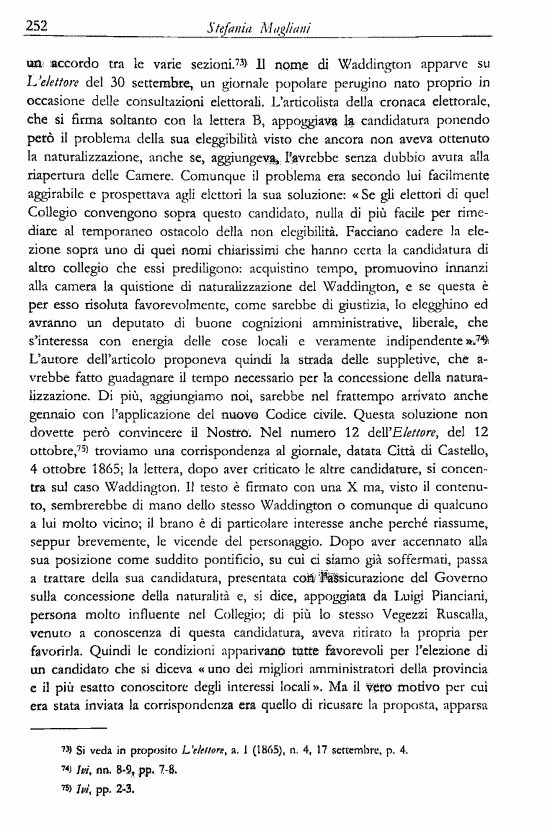 252 Stefania Magliani

un accordo tra le varie sezioni.$^{73)}$ Il nome di Waddington apparve su L'elettore del 30 settembre, un giornale popolare perugino nato proprio in occasione delle consultazioni elettorali. L'articolista della cronaca elettorale, che si firma soltanto con la lettera B, appoggiava la candidatura ponendo però il problema della sua eleggibilità visto che ancora non aveva ottenuto la naturalizzazione, anche se, aggiungeva, l'avrebbe senza dubbio avuta alla riapertura delle Camere. Comunque il problema era secondo lui facilmente aggirabile e prospettava agli elettori la sua soluzione: « Se gli elettori di quel Collegio convengono sopra questo candidato, nulla di più facile per rimediare al temporaneo ostacolo della non elegibilità. Facciano cadere la elezione sopra uno di quei nomi chiarissimi che hanno certa la candidatura di altro collegio che essi prediligono: acquistino tempo, promuovino innanzi alla camera la quistione di naturalizzazione del Waddington, e se questa è per esso risoluta favorevolmente, come sarebbe di giustizia, lo elegghino ed avranno un deputato di buone cognizioni amministrative, liberale, che s'interessa con energia delle cose locali e veramente indipendente ».$^{74)}$ L'autore dell'articolo proponeva quindi la strada delle suppletive, che avrebbe fatto guadagnare il tempo necessario per la concessione della naturalizzazione. Di più, aggiungiamo noi, sarebbe nel frattempo arrivato anche gennaio con l'applicazione del nuovo Codice civile. Questa soluzione non dovette però convincere il Nostro. Nel numero 12 dell'Elettore, del 12 ottobre,$^{75)}$ troviamo una corrispondenza al giornale, datata Città di Castello, 4 ottobre 1865; la lettera, dopo aver criticato le altre candidature, si concentra sul caso Waddington. Il testo è firmato con una X ma, visto il contenuto, sembrerebbe di mano dello stesso Waddington o comunque di qualcuno a lui molto vicino; il brano è di particolare interesse anche perché riassume, seppur brevemente, le vicende del personaggio. Dopo aver accennato alla sua posizione come suddito pontificio, su cui ci siamo già soffermati, passa a trattare della sua candidatura, presentata con l'assicurazione del Governo sulla concessione della naturalità e, si dice, appoggiata da Luigi Pianciani, persona molto influente nel Collegio; di più lo stesso Vegezzi Ruscalla, venuto a conoscenza di questa candidatura, aveva ritirato la propria per favorirla. Quindi le condizioni apparivano tutte favorevoli per l'elezione di un candidato che si diceva « uno dei migliori amministratori della provincia e il più esatto conoscitore degli interessi locali ». Ma il vero motivo per cui era stata inviata la corrispondenza era quello di ricusare la proposta, apparsa

$^{73)}$ Si veda in proposito L'elettore, a. I (1865), n. 4, 17 settembre, p. 4.
$^{74)}$ Ivi, nn. 8-9, pp. 7-8.
$^{75)}$ Ivi, pp. 2-3.